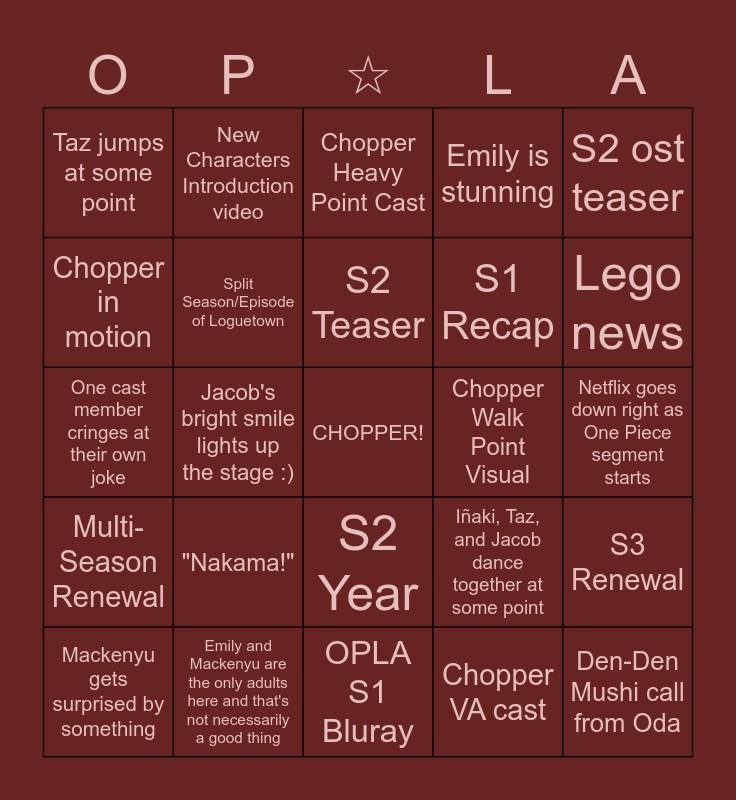 | O | P | ☆ | L | A |
|---|---|---|---|---|
| Taz jumps at some point | New Characters Introduction video | Chopper Heavy Point Cast | Emily is stunning | S2 ost teaser |
| Chopper in motion | Split Season/Episode of Loguetown | S2 Teaser | S1 Recap | Lego news |
| One cast member cringes at their own joke | Jacob's bright smile lights up the stage :) | CHOPPER! | Chopper Walk Point Visual | Netflix goes down right as One Piece segment starts |
| Multi-Season Renewal | "Nakama!" | S2 Year | Iñaki, Taz, and Jacob dance together at some point | S3 Renewal |
| Mackenyu gets surprised by something | Emily and Mackenyu are the only adults here and that's not necessarily a good thing | OPLA S1 Bluray | Chopper VA cast | Den-Den Mushi call from Oda |